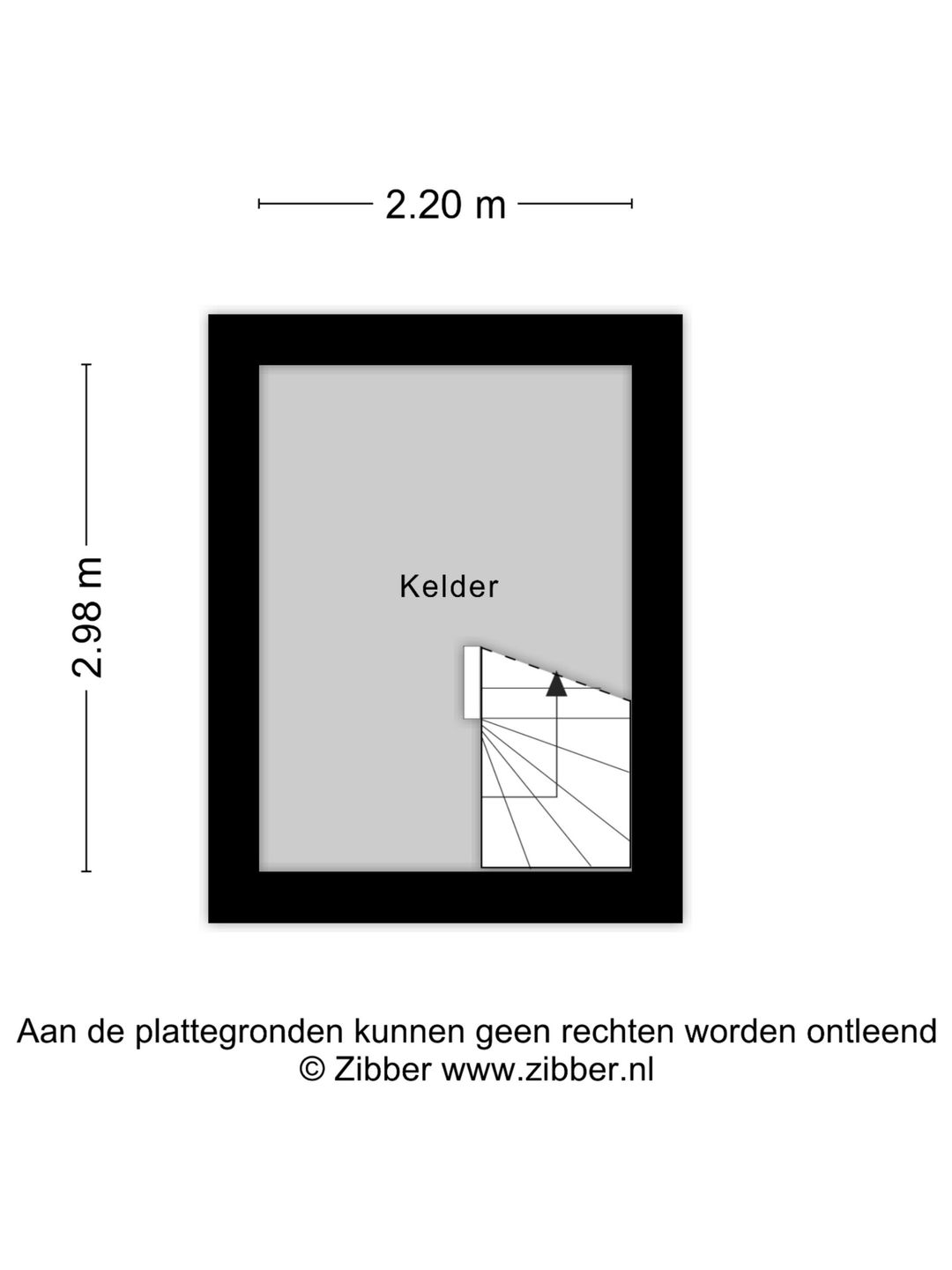 2.20 m

2.98 m

Kelder

Aan de plattegronden kunnen geen rechten worden ontleend
© Zibber www.zibber.nl